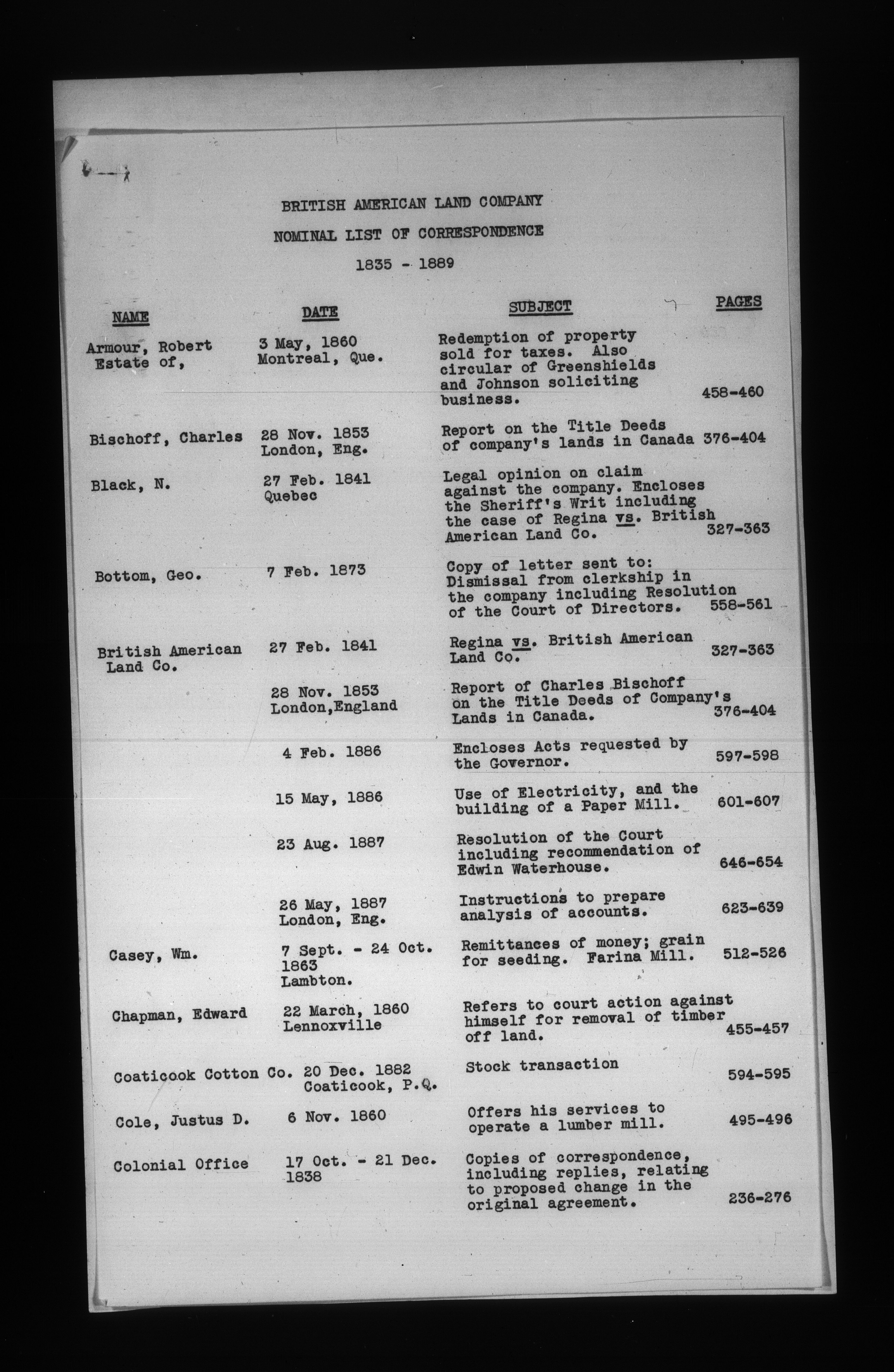 BRITISH AMERICAN LAND COMPANY

NOMINAL LIST OF CORRESPONDENCE

1835 - 1889

| NAME | DATE | SUBJECT | PAGES |
|---|---|---|---|
| Armour, Robert Estate of, | 3 May, 1860 Montreal, Que. | Redemption of property sold for taxes. Also circular of Greenshields and Johnson soliciting business. | 458-460 |
| Bischoff, Charles | 28 Nov. 1853 London, Eng. | Report on the Title Deeds of company's lands in Canada | 376-404 |
| Black, N. | 27 Feb. 1841 Quebec | Legal opinion on claim against the company. Encloses the Sheriff's Writ including the case of Regina vs. British American Land Co. | 327-363 |
| Bottom, Geo. | 7 Feb. 1873 | Copy of letter sent to: Dismissal from clerkship in the company including Resolution of the Court of Directors. | 558-561 |
| British American Land Co. | 27 Feb. 1841 | Regina vs. British American Land Co. | 327-363 |
| | 28 Nov. 1853 London,England | Report of Charles Bischoff on the Title Deeds of Company's Lands in Canada. | 376-404 |
| | 4 Feb. 1886 | Encloses Acts requested by the Governor. | 597-598 |
| | 15 May, 1886 | Use of Electricity, and the building of a Paper Mill. | 601-607 |
| | 23 Aug. 1887 | Resolution of the Court including recommendation of Edwin Waterhouse. | 646-654 |
| | 26 May, 1887 London, Eng. | Instructions to prepare analysis of accounts. | 623-639 |
| Casey, Wm. | 7 Sept. - 24 Oct. 1863 Lambton. | Remittances of money; grain for seeding. Farina Mill. | 512-526 |
| Chapman, Edward | 22 March, 1860 Lennoxville | Refers to court action against himself for removal of timber off land. | 455-457 |
| Coaticook Cotton Co. | 20 Dec. 1882 Coaticook, P.Q. | Stock transaction | 594-595 |
| Cole, Justus D. | 6 Nov. 1860 | Offers his services to operate a lumber mill. | 495-496 |
| Colonial Office | 17 Oct. - 21 Dec. 1838 | Copies of correspondence, including replies, relating to proposed change in the original agreement. | 236-276 |